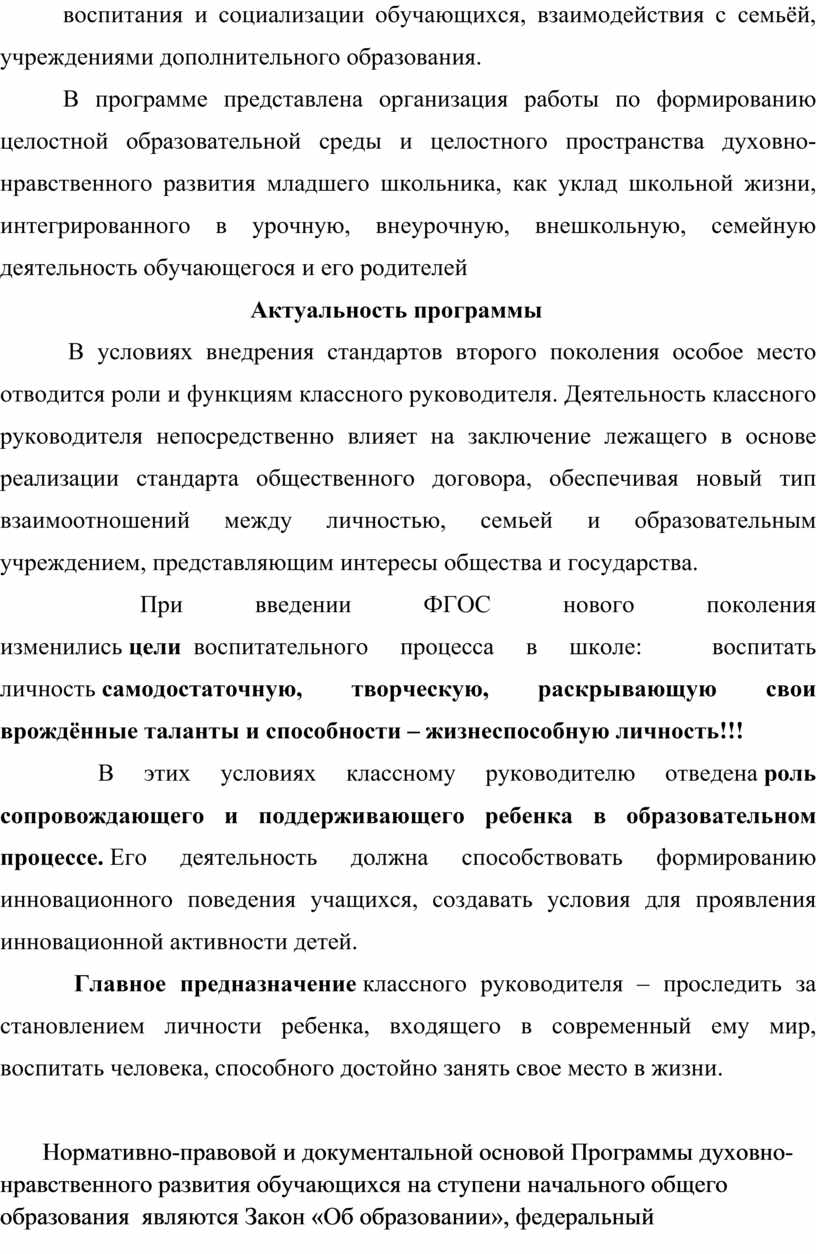 воспитания и социализации обучающихся, взаимодействия с семьёй, учреждениями дополнительного образования.

В программе представлена организация работы по формированию целостной образовательной среды и целостного пространства духовно-нравственного развития младшего школьника, как уклад школьной жизни, интегрированного в урочную, внеурочную, внешкольную, семейную деятельность обучающегося и его родителей

Актуальность программы

В условиях внедрения стандартов второго поколения особое место отводится роли и функциям классного руководителя. Деятельность классного руководителя непосредственно влияет на заключение лежащего в основе реализации стандарта общественного договора, обеспечивая новый тип взаимоотношений между личностью, семьей и образовательным учреждением, представляющим интересы общества и государства.

При введении ФГОС нового поколения изменились цели воспитательного процесса в школе: воспитать личность самодостаточную, творческую, раскрывающую свои врождённые таланты и способности – жизнеспособную личность!!!

В этих условиях классному руководителю отведена роль сопровождающего и поддерживающего ребенка в образовательном процессе. Его деятельность должна способствовать формированию инновационного поведения учащихся, создавать условия для проявления инновационной активности детей.

Главное предназначение классного руководителя – проследить за становлением личности ребенка, входящего в современный ему мир, воспитать человека, способного достойно занять свое место в жизни.

Нормативно-правовой и документальной основой Программы духовно-нравственного развития обучающихся на ступени начального общего образования являются Закон «Об образовании», федеральный